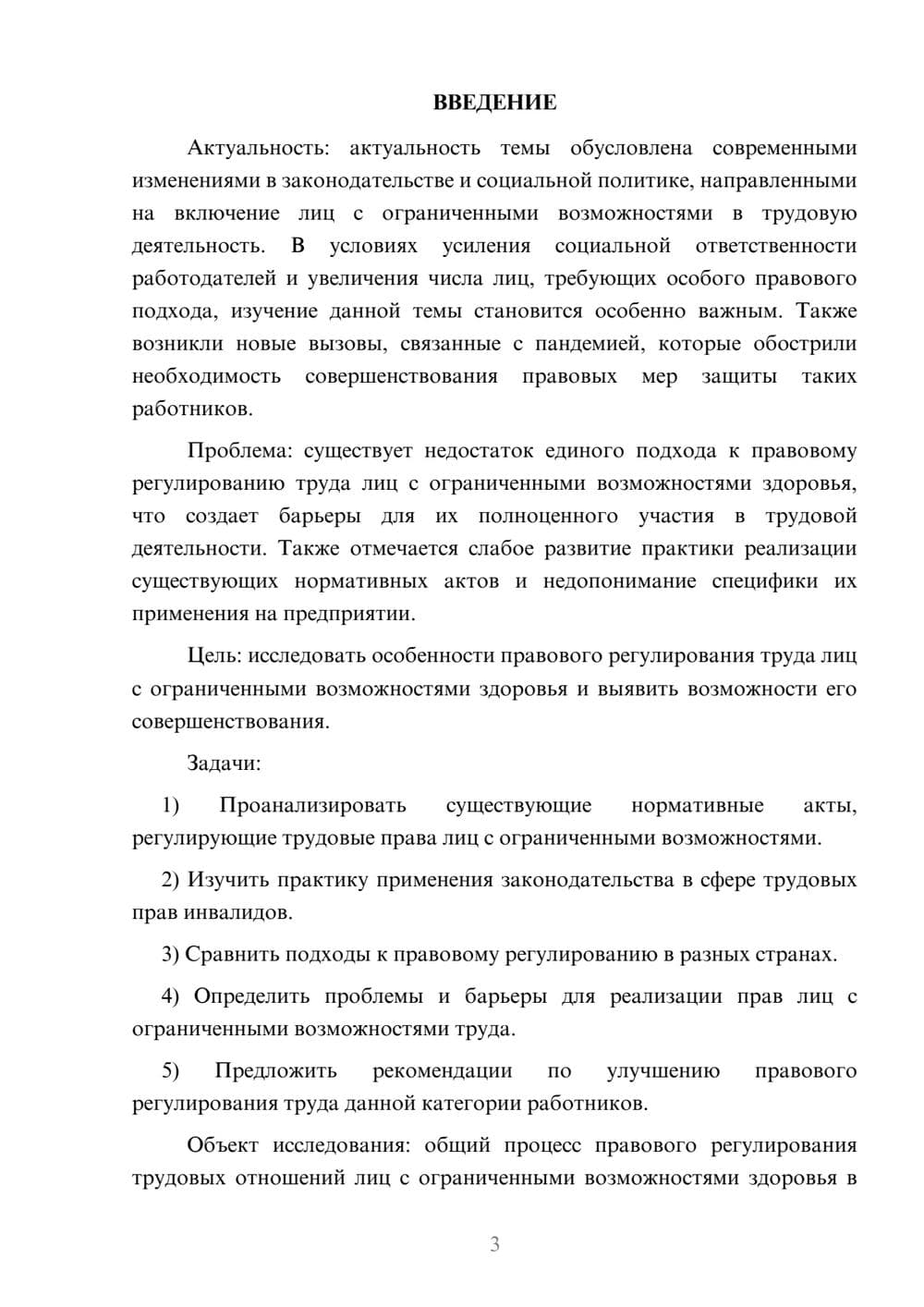 ВВЕДЕНИЕ

Актуальность: актуальность темы обусловлена современными изменениями в законодательстве и социальной политике, направленными на включение лиц с ограниченными возможностями в трудовую деятельность. В условиях усиления социальной ответственности работодателей и увеличения числа лиц, требующих особого правового подхода, изучение данной темы становится особенно важным. Также возникли новые вызовы, связанные с пандемией, которые обострили необходимость совершенствования правовых мер защиты таких работников.

Проблема: существует недостаток единого подхода к правовому регулированию труда лиц с ограниченными возможностями здоровья, что создает барьеры для их полноценного участия в трудовой деятельности. Также отмечается слабое развитие практики реализации существующих нормативных актов и недопонимание специфики их применения на предприятии.

Цель: исследовать особенности правового регулирования труда лиц с ограниченными возможностями здоровья и выявить возможности его совершенствования.

Задачи:

1) Проанализировать существующие нормативные акты, регулирующие трудовые права лиц с ограниченными возможностями.

2) Изучить практику применения законодательства в сфере трудовых прав инвалидов.

3) Сравнить подходы к правовому регулированию в разных странах.

4) Определить проблемы и барьеры для реализации прав лиц с ограниченными возможностями труда.

5) Предложить рекомендации по улучшению правового регулирования труда данной категории работников.

Объект исследования: общий процесс правового регулирования трудовых отношений лиц с ограниченными возможностями здоровья в

3